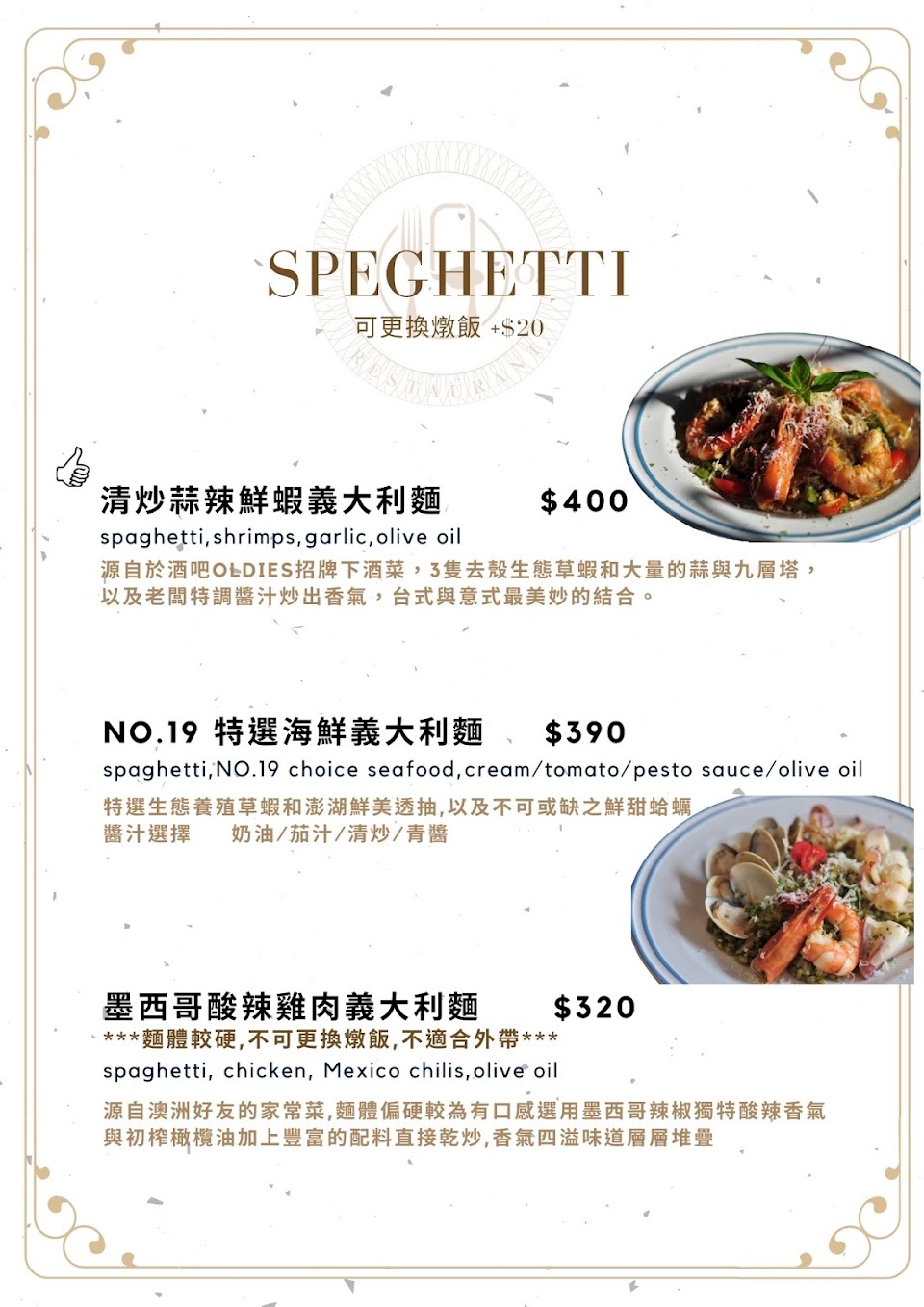 SPEGHETTI
可更換燉飯 +$20

RESTAURANT

清炒蒜辣鮮蝦義大利麵 $400
spaghetti,shrimps,garlic,olive oil
源自於酒吧OLDIES招牌下酒菜，3隻去殼生態草蝦和大量的蒜與九層塔，以及老闆特調醬汁炒出香氣，台式與意式最美妙的結合。

NO.19 特選海鮮義大利麵 $390
spaghetti,NO.19 choice seafood,cream/tomato/pesto sauce/olive oil
特選生態養殖草蝦和澎湖鮮美透抽,以及不可或缺之鮮甜蛤蠣
醬汁選擇 奶油/茄汁/清炒/青醬

墨西哥酸辣雞肉義大利麵 $320
***麵體較硬,不可更換燉飯,不適合外帶***
spaghetti, chicken, Mexico chilis,olive oil
源自澳洲好友的家常菜,麵體偏硬較為有口感選用墨西哥辣椒獨特酸辣香氣與初榨橄欖油加上豐富的配料直接乾炒,香氣四溢味道層層堆疊